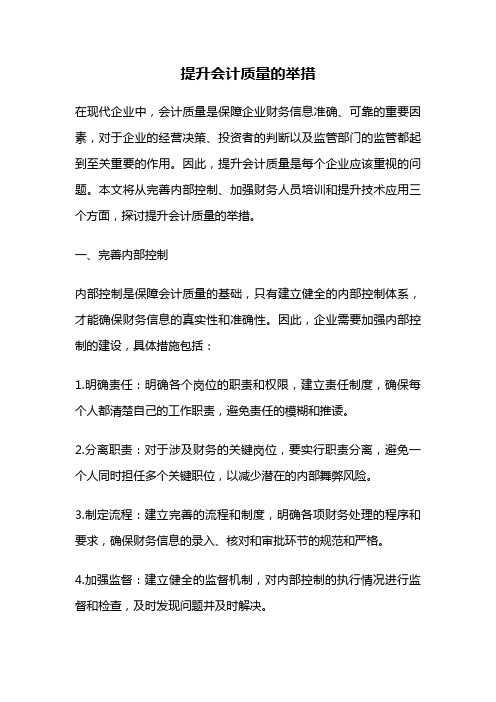 提升会计质量的举措

在现代企业中，会计质量是保障企业财务信息准确、可靠的重要因素，对于企业的经营决策、投资者的判断以及监管部门的监管都起到至关重要的作用。因此，提升会计质量是每个企业应该重视的问题。本文将从完善内部控制、加强财务人员培训和提升技术应用三个方面，探讨提升会计质量的举措。

一、完善内部控制

内部控制是保障会计质量的基础，只有建立健全的内部控制体系，才能确保财务信息的真实性和准确性。因此，企业需要加强内部控制的建设，具体措施包括：

1.明确责任：明确各个岗位的职责和权限，建立责任制度，确保每个人都清楚自己的工作职责，避免责任的模糊和推诿。

2.分离职责：对于涉及财务的关键岗位，要实行职责分离，避免一个人同时担任多个关键职位，以减少潜在的内部舞弊风险。

3.制定流程：建立完善的流程和制度，明确各项财务处理的程序和要求，确保财务信息的录入、核对和审批环节的规范和严格。

4.加强监督：建立健全的监督机制，对内部控制的执行情况进行监督和检查，及时发现问题并及时解决。